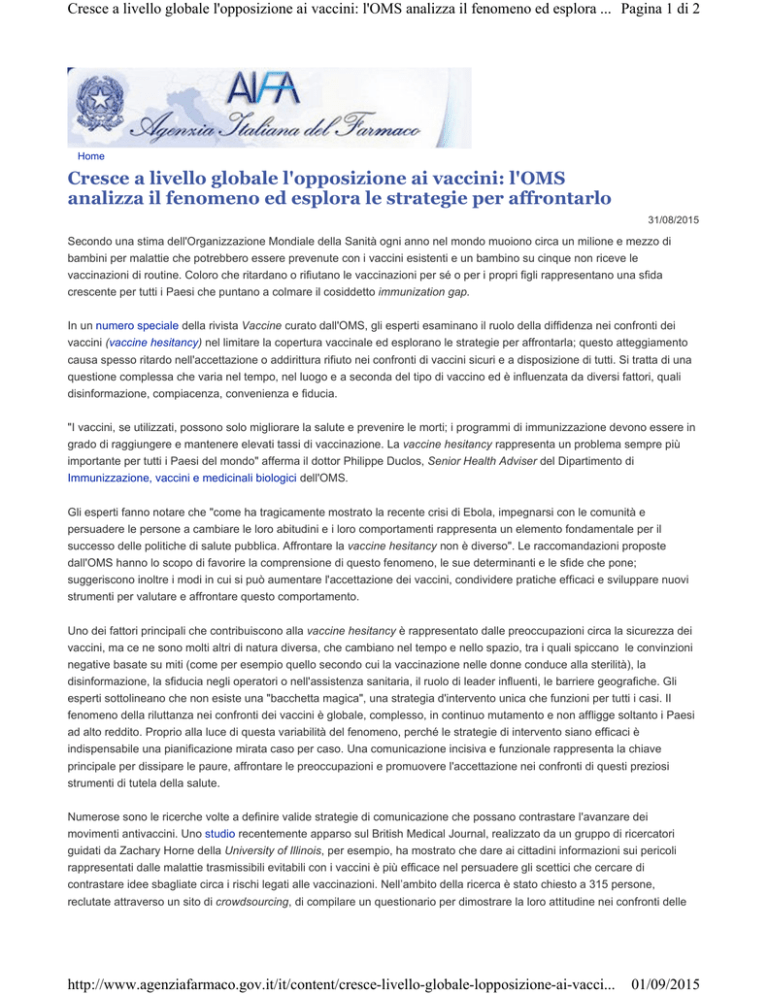 Cresce a livello globale l'opposizione ai vaccini: l'OMS analizza il fenomeno ed esplora ... Pagina 1 di 2

AIFA
Agenzia Italiana del Farmaco

Home

Cresce a livello globale l'opposizione ai vaccini: l'OMS analizza il fenomeno ed esplora le strategie per affrontarlo

31/08/2015

Secondo una stima dell'Organizzazione Mondiale della Sanità ogni anno nel mondo muoiono circa un milione e mezzo di bambini per malattie che potrebbero essere prevenute con i vaccini esistenti e un bambino su cinque non riceve le vaccinazioni di routine. Coloro che ritardano o rifiutano le vaccinazioni per sé o per i propri figli rappresentano una sfida crescente per tutti i Paesi che puntano a colmare il cosiddetto immunization gap.

In un numero speciale della rivista Vaccine curato dall'OMS, gli esperti esaminano il ruolo della diffidenza nei confronti dei vaccini (vaccine hesitancy) nel limitare la copertura vaccinale ed esplorano le strategie per affrontarla; questo atteggiamento causa spesso ritardo nell'accettazione o addirittura rifiuto nei confronti di vaccini sicuri e a disposizione di tutti. Si tratta di una questione complessa che varia nel tempo, nel luogo e a seconda del tipo di vaccino ed è influenzata da diversi fattori, quali disinformazione, compiacenza, convenienza e fiducia.

"I vaccini, se utilizzati, possono solo migliorare la salute e prevenire le morti; i programmi di immunizzazione devono essere in grado di raggiungere e mantenere elevati tassi di vaccinazione. La vaccine hesitancy rappresenta un problema sempre più importante per tutti i Paesi del mondo" afferma il dottor Philippe Duclos, Senior Health Adviser del Dipartimento di Immunizzazione, vaccini e medicinali biologici dell'OMS.

Gli esperti fanno notare che "come ha tragicamente mostrato la recente crisi di Ebola, impegnarsi con le comunità e persuadere le persone a cambiare le loro abitudini e i loro comportamenti rappresenta un elemento fondamentale per il successo delle politiche di salute pubblica. Affrontare la vaccine hesitancy non è diverso". Le raccomandazioni proposte dall'OMS hanno lo scopo di favorire la comprensione di questo fenomeno, le sue determinanti e le sfide che pone; suggeriscono inoltre i modi in cui si può aumentare l'accettazione dei vaccini, condividere pratiche efficaci e sviluppare nuovi strumenti per valutare e affrontare questo comportamento.

Uno dei fattori principali che contribuiscono alla vaccine hesitancy è rappresentato dalle preoccupazioni circa la sicurezza dei vaccini, ma ce ne sono molti altri di natura diversa, che cambiano nel tempo e nello spazio, tra i quali spiccano le convinzioni negative basate su miti (come per esempio quello secondo cui la vaccinazione nelle donne conduce alla sterilità), la disinformazione, la sfiducia negli operatori o nell'assistenza sanitaria, il ruolo di leader influenti, le barriere geografiche. Gli esperti sottolineano che non esiste una "bacchetta magica", una strategia d'intervento unica che funzioni per tutti i casi. Il fenomeno della riluttanza nei confronti dei vaccini è globale, complesso, in continuo mutamento e non affligge soltanto i Paesi ad alto reddito. Proprio alla luce di questa variabilità del fenomeno, perché le strategie di intervento siano efficaci è indispensabile una pianificazione mirata caso per caso. Una comunicazione incisiva e funzionale rappresenta la chiave principale per dissipare le paure, affrontare le preoccupazioni e promuovere l'accettazione nei confronti di questi preziosi strumenti di tutela della salute.

Numerose sono le ricerche volte a definire valide strategie di comunicazione che possano contrastare l'avanzare dei movimenti antivaccini. Uno studio recentemente apparso sul British Medical Journal, realizzato da un gruppo di ricercatori guidati da Zachary Horne della University of Illinois, per esempio, ha mostrato che dare ai cittadini informazioni sui pericoli rappresentati dalle malattie trasmissibili evitabili con i vaccini è più efficace nel persuadere gli scettici che cercare di contrastare idee sbagliate circa i rischi legati alle vaccinazioni. Nell'ambito della ricerca è stato chiesto a 315 persone, reclutate attraverso un sito di crowdsourcing, di compilare un questionario per dimostrare la loro attitudine nei confronti delle

http://www.agenziafarmaco.gov.it/it/content/cresce-livello-globale-lopposizione-ai-vacci... 01/09/2015